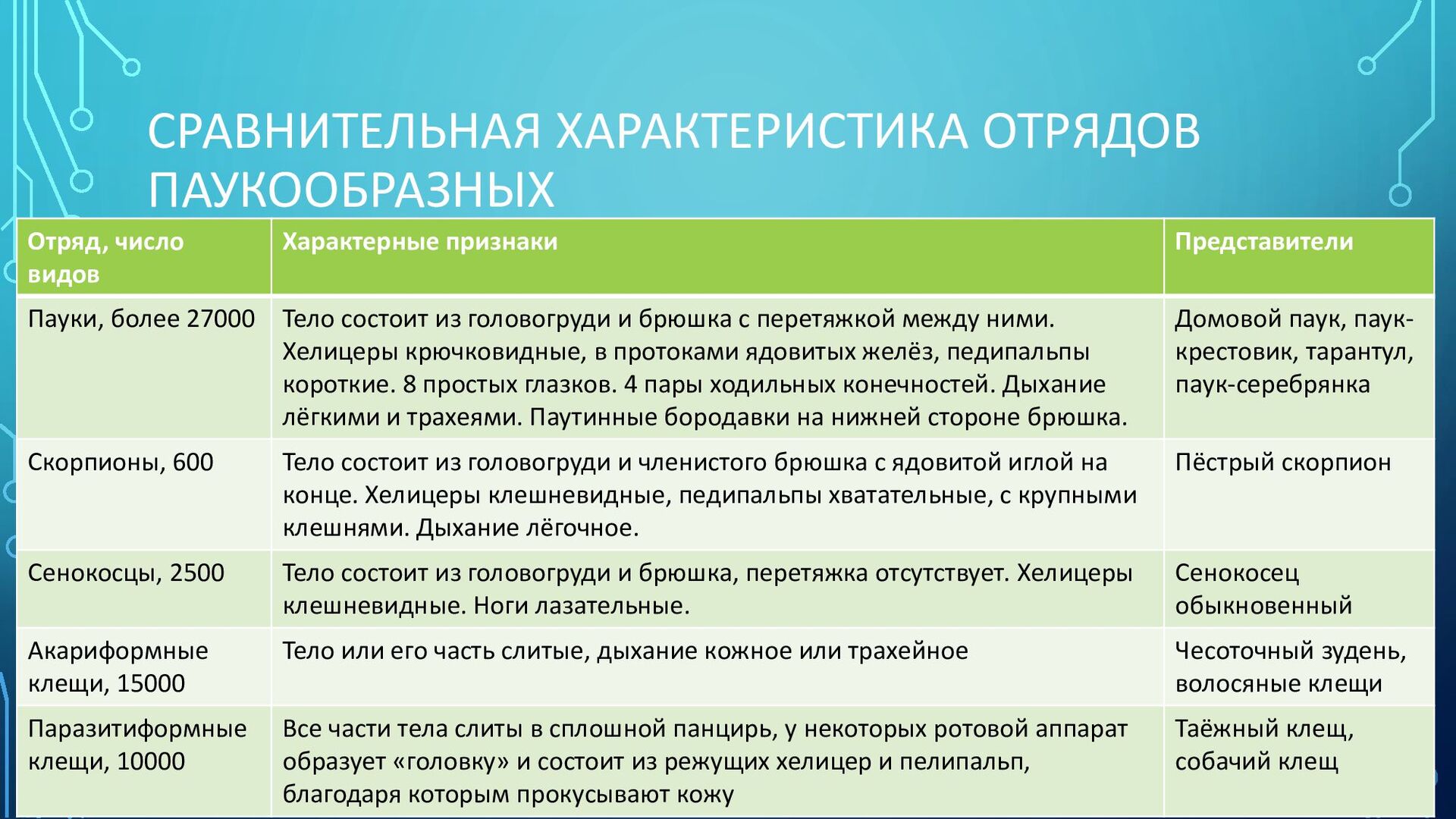 СРАВНИТЕЛЬНАЯ ХАРАКТЕРИСТИКА ОТРЯДОВ ПАУКООБРАЗНЫХ

| Отряд, число видов | Характерные признаки | Представители |
|---|---|---|
| Пауки, более 27000 | Тело состоит из головогруди и брюшка с перетяжкой между ними. Хелицеры крючковидные, в протоками ядовитых желёз, педипальпы короткие. 8 простых глазков. 4 пары ходильных конечностей. Дыхание лёгкими и трахеями. Паутинные бородавки на нижней стороне брюшка. | Домовой паук, паук-крестовик, тарантул, паук-серебрянка |
| Скорпионы, 600 | Тело состоит из головогруди и членистого брюшка с ядовитой иглой на конце. Хелицеры клешневидные, педипальпы хватательные, с крупными клешнями. Дыхание лёгочное. | Пёстрый скорпион |
| Сенокосцы, 2500 | Тело состоит из головогруди и брюшка, перетяжка отсутствует. Хелицеры клешневидные. Ноги лазательные. | Сенокосец обыкновенный |
| Акариформные клещи, 15000 | Тело или его часть слитые, дыхание кожное или трахейное | Чесоточный зудень, волосяные клещи |
| Паразитиформные клещи, 10000 | Все части тела слиты в сплошной панцирь, у некоторых ротовой аппарат образует «головку» и состоит из режущих хелицер и пелипальп, благодаря которым прокусывают кожу | Таёжный клещ, собачий клещ |